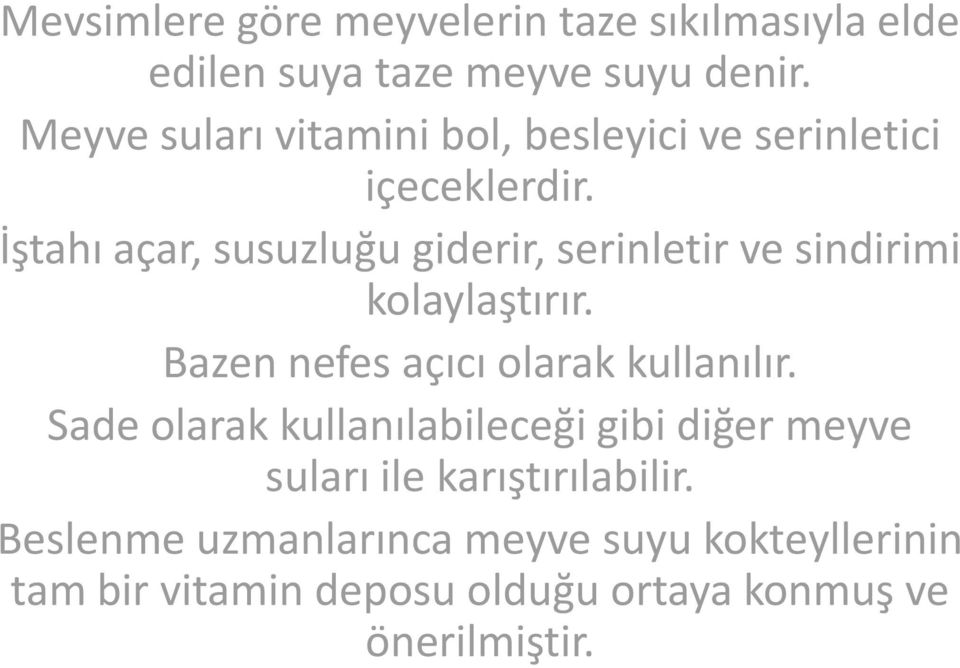 Mevsimlere göre meyvelerin taze sıkılmasıyla elde edilen suya taze meyve suyu denir.

Meyve suları vitamini bol, besleyici ve serinletici içeceklerdir.

İştahı açar, susuzluğu giderir, serinletir ve sindirimi kolaylaştırır.

Bazen nefes açıcı olarak kullanılır.

Sade olarak kullanılabileceği gibi diğer meyve suları ile karıştırılabilir.

Beslenme uzmanlarınca meyve suyu kokteyllerinin tam bir vitamin deposu olduğu ortaya konmuş ve önerilmiştir.